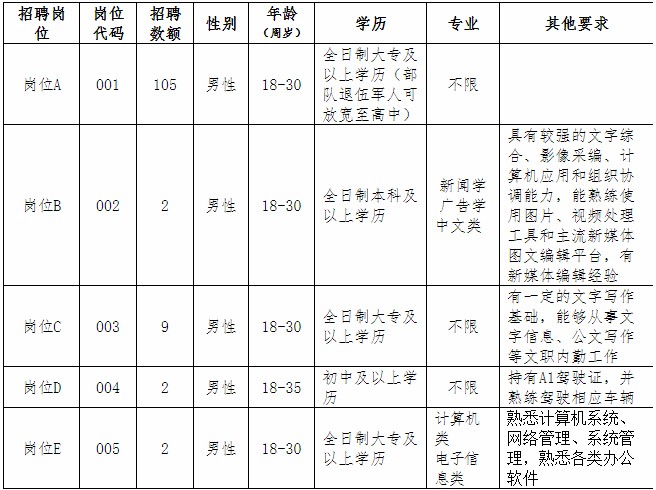 | 招聘岗位 | 岗位代码 | 招聘数额 | 性别 | 年龄（周岁） | 学历 | 专业 | 其他要求 |
|---|---|---|---|---|---|---|---|
| 岗位A | 001 | 105 | 男性 | 18-30 | 全日制大专及以上学历（部队退伍军人可放宽至高中） | 不限 | |
| 岗位B | 002 | 2 | 男性 | 18-30 | 全日制本科及以上学历 | 新闻学 广告学 中文类 | 具有较强的文字综合、影像采编、计算机应用和组织协调能力，能熟练使用图片、视频处理工具和主流新媒体图文编辑平台，有新媒体编辑经验 |
| 岗位C | 003 | 9 | 男性 | 18-30 | 全日制大专及以上学历 | 不限 | 有一定的文字写作基础，能够从事文字信息、公文写作等文职内勤工作 |
| 岗位D | 004 | 2 | 男性 | 18-35 | 初中及以上学历 | 不限 | 持有A1驾驶证，并熟练驾驶相应车辆 |
| 岗位E | 005 | 2 | 男性 | 18-30 | 全日制大专及以上学历 | 计算机类 电子信息类 | 熟悉计算机系统、网络管理、系统管理，熟悉各类办公软件 |